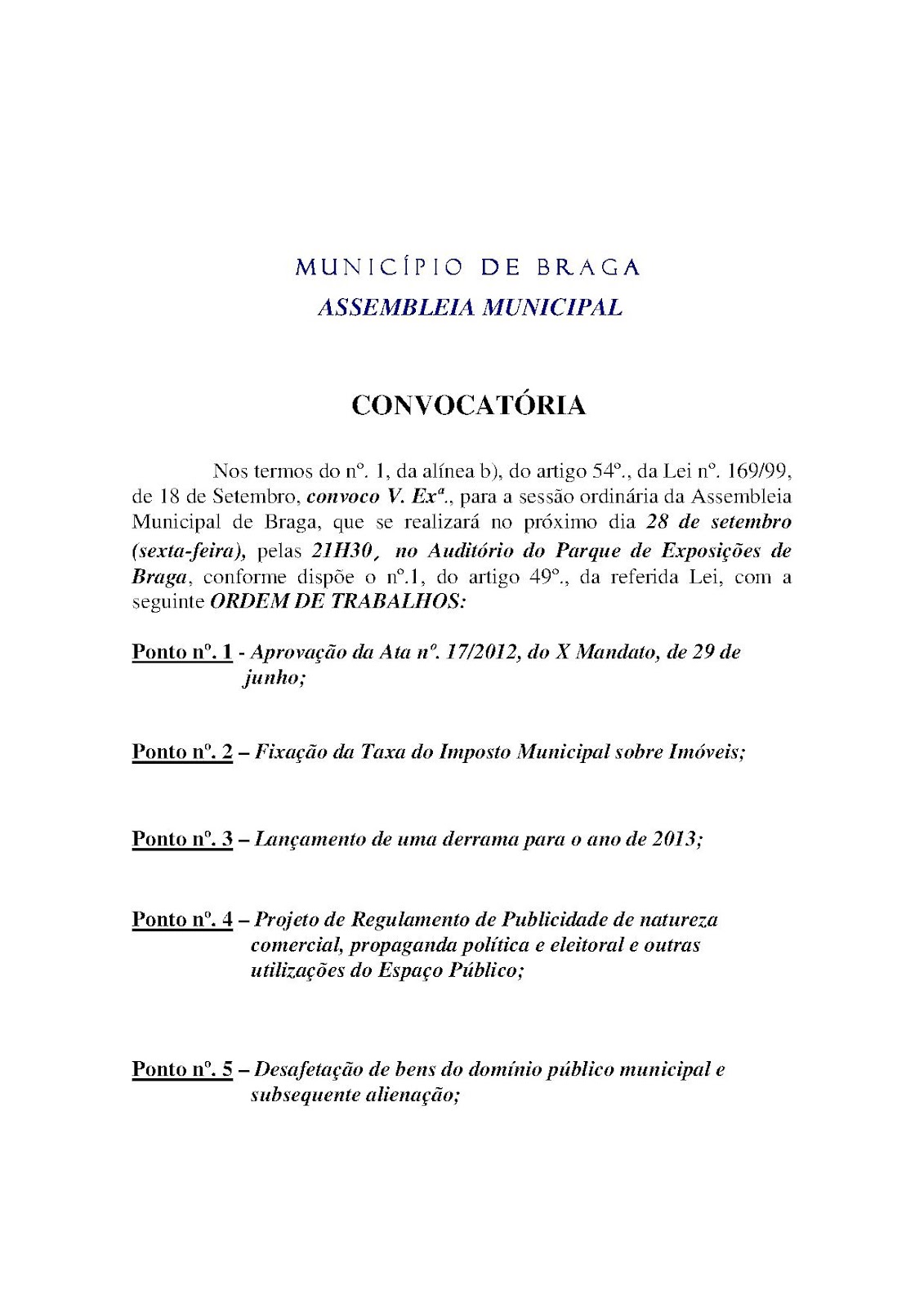 MUNICÍPIO DE BRAGA
ASSEMBLEIA MUNICIPAL

CONVOCATÓRIA

Nos termos do nº. 1, da alínea b), do artigo 54º., da Lei nº. 169/99, de 18 de Setembro, convoco V. Exª., para a sessão ordinária da Assembleia Municipal de Braga, que se realizará no próximo dia 28 de setembro (sexta-feira), pelas 21H30, no Auditório do Parque de Exposições de Braga, conforme dispõe o nº.1, do artigo 49º., da referida Lei, com a seguinte ORDEM DE TRABALHOS:

Ponto nº. 1 - Aprovação da Ata nº. 17/2012, do X Mandato, de 29 de junho;

Ponto nº. 2 – Fixação da Taxa do Imposto Municipal sobre Imóveis;

Ponto nº. 3 – Lançamento de uma derrama para o ano de 2013;

Ponto nº. 4 – Projeto de Regulamento de Publicidade de natureza comercial, propaganda política e eleitoral e outras utilizações do Espaço Público;

Ponto nº. 5 – Desafetação de bens do domínio público municipal e subsequente alienação;